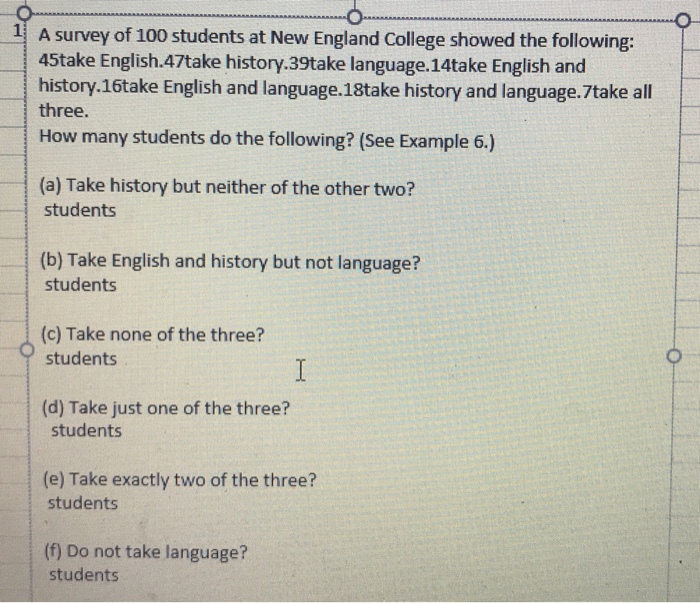 1

A survey of 100 students at New England College showed the following: 45take English.47take history.39take language.14take English and history.16take English and language.18take history and language.7take all three.

How many students do the following? (See Example 6.)

(a) Take history but neither of the other two?
students

(b) Take English and history but not language?
students

(c) Take none of the three?
students

(d) Take just one of the three?
students

(e) Take exactly two of the three?
students

(f) Do not take language?
students